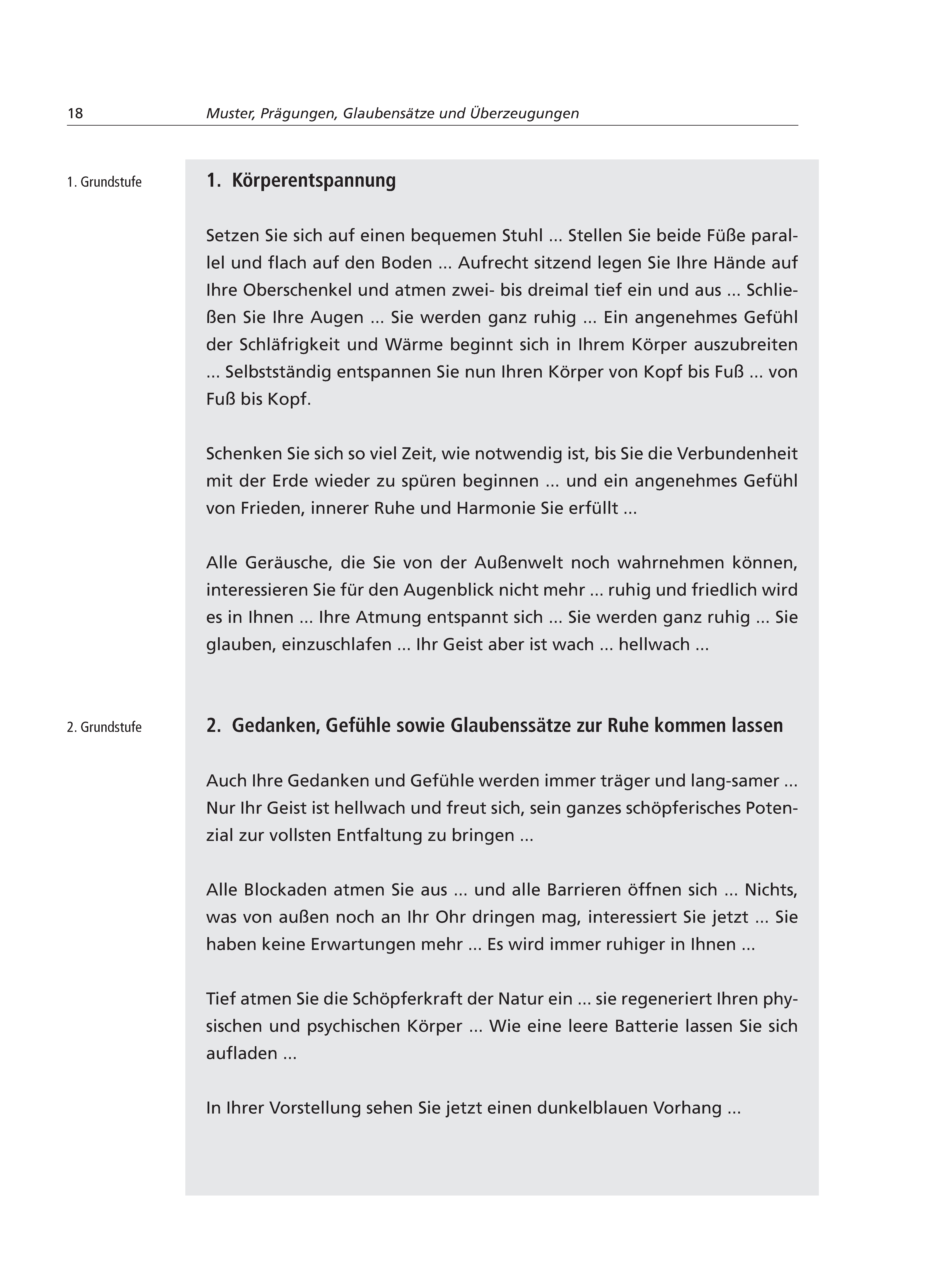 18 Muster, Prägungen, Glaubensätze und Überzeugungen

1. Grundstufe

1. Körperentspannung

Setzen Sie sich auf einen bequemen Stuhl ... Stellen Sie beide Füße parallel und flach auf den Boden ... Aufrecht sitzend legen Sie Ihre Hände auf Ihre Oberschenkel und atmen zwei- bis dreimal tief ein und aus ... Schließen Sie Ihre Augen ... Sie werden ganz ruhig ... Ein angenehmes Gefühl der Schläfrigkeit und Wärme beginnt sich in Ihrem Körper auszubreiten ... Selbstständig entspannen Sie nun Ihren Körper von Kopf bis Fuß ... von Fuß bis Kopf.

Schenken Sie sich so viel Zeit, wie notwendig ist, bis Sie die Verbundenheit mit der Erde wieder zu spüren beginnen ... und ein angenehmes Gefühl von Frieden, innerer Ruhe und Harmonie Sie erfüllt ...

Alle Geräusche, die Sie von der Außenwelt noch wahrnehmen können, interessieren Sie für den Augenblick nicht mehr ... ruhig und friedlich wird es in Ihnen ... Ihre Atmung entspannt sich ... Sie werden ganz ruhig ... Sie glauben, einzuschlafen ... Ihr Geist aber ist wach ... hellwach ...

2. Grundstufe

2. Gedanken, Gefühle sowie Glaubenssätze zur Ruhe kommen lassen

Auch Ihre Gedanken und Gefühle werden immer träger und lang-samer ... Nur Ihr Geist ist hellwach und freut sich, sein ganzes schöpferisches Potenzial zur vollsten Entfaltung zu bringen ...

Alle Blockaden atmen Sie aus ... und alle Barrieren öffnen sich ... Nichts, was von außen noch an Ihr Ohr dringen mag, interessiert Sie jetzt ... Sie haben keine Erwartungen mehr ... Es wird immer ruhiger in Ihnen ...

Tief atmen Sie die Schöpferkraft der Natur ein ... sie regeneriert Ihren physischen und psychischen Körper ... Wie eine leere Batterie lassen Sie sich aufladen ...

In Ihrer Vorstellung sehen Sie jetzt einen dunkelblauen Vorhang ...